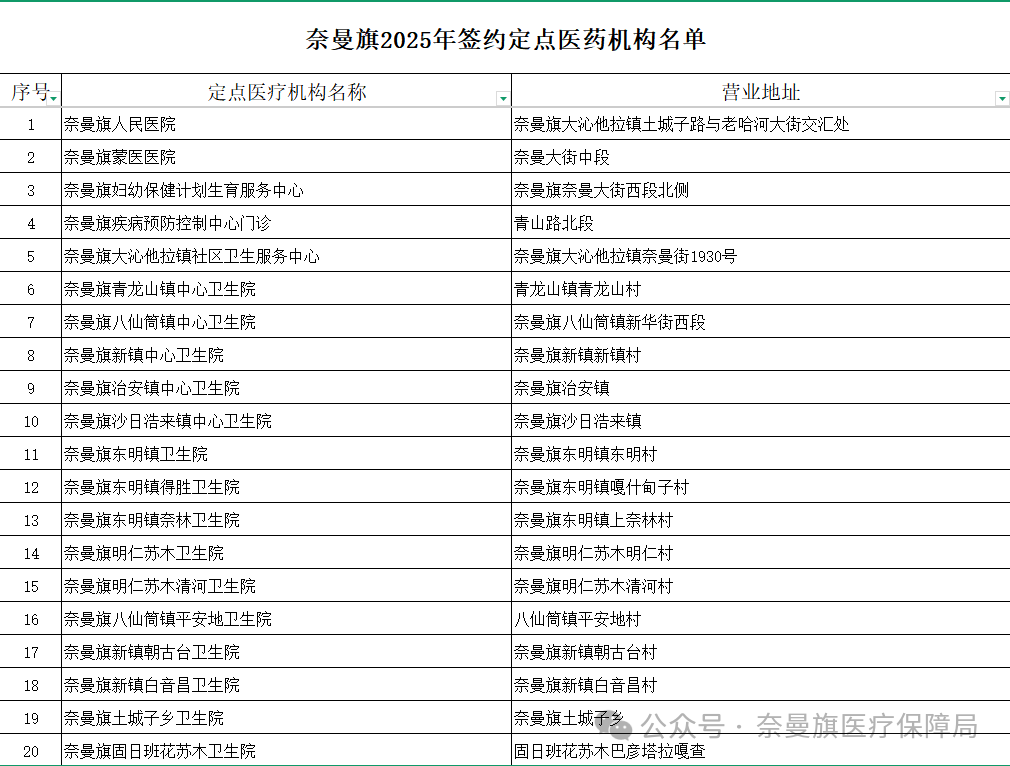 奈曼旗2025年签约定点医药机构名单

| 序号 | 定点医疗机构名称 | 营业地址 |
|---|---|---|
| 1 | 奈曼旗人民医院 | 奈曼旗大沁他拉镇土城子路与老哈河大街交汇处 |
| 2 | 奈曼旗蒙医医院 | 奈曼大街中段 |
| 3 | 奈曼旗妇幼保健计划生育服务中心 | 奈曼旗奈曼大街西段北侧 |
| 4 | 奈曼旗疾病预防控制中心门诊 | 青山路北段 |
| 5 | 奈曼旗大沁他拉镇社区卫生服务中心 | 奈曼旗大沁他拉镇奈曼街1930号 |
| 6 | 奈曼旗青龙山镇中心卫生院 | 青龙山镇青龙山村 |
| 7 | 奈曼旗八仙筒镇中心卫生院 | 奈曼旗八仙筒镇新华街西段 |
| 8 | 奈曼旗新镇中心卫生院 | 奈曼旗新镇新镇村 |
| 9 | 奈曼旗治安镇中心卫生院 | 奈曼旗治安镇 |
| 10 | 奈曼旗沙日浩来镇中心卫生院 | 奈曼旗沙日浩来镇 |
| 11 | 奈曼旗东明镇卫生院 | 奈曼旗东明镇东明村 |
| 12 | 奈曼旗东明镇得胜卫生院 | 奈曼旗东明镇嘎什甸子村 |
| 13 | 奈曼旗东明镇奈林卫生院 | 奈曼旗东明镇上奈林村 |
| 14 | 奈曼旗明仁苏木卫生院 | 奈曼旗明仁苏木明仁村 |
| 15 | 奈曼旗明仁苏木清河卫生院 | 奈曼旗明仁苏木清河村 |
| 16 | 奈曼旗八仙筒镇平安地卫生院 | 八仙筒镇平安地村 |
| 17 | 奈曼旗新镇朝古台卫生院 | 奈曼旗新镇朝古台村 |
| 18 | 奈曼旗新镇白音昌卫生院 | 奈曼旗新镇白音昌村 |
| 19 | 奈曼旗土城子乡卫生院 | 奈曼旗土城子乡 |
| 20 | 奈曼旗固日班花苏木卫生院 | 固日班花苏木巴彦塔拉嘎查 |

公众号 · 奈曼旗医疗保障局